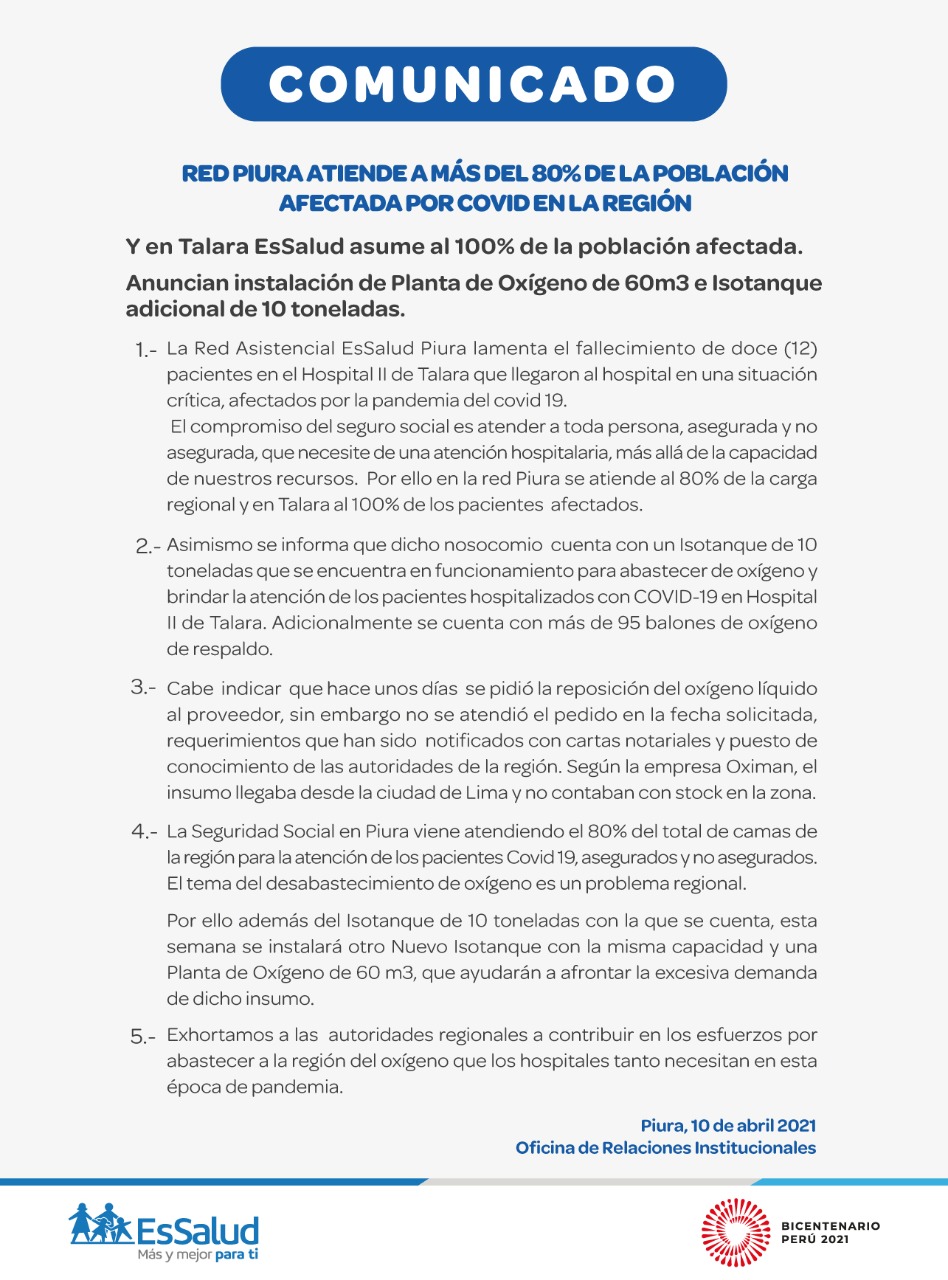 COMUNICADO

RED PIURA ATIENDE A MÁS DEL 80% DE LA POBLACIÓN AFECTADA POR COVID EN LA REGIÓN

Y en Talara EsSalud asume al 100% de la población afectada.

Anuncian instalación de Planta de Oxígeno de 60m3 e Isotanque adicional de 10 toneladas.

1.- La Red Asistencial EsSalud Piura lamenta el fallecimiento de doce (12) pacientes en el Hospital II de Talara que llegaron al hospital en una situación crítica, afectados por la pandemia del covid 19.
El compromiso del seguro social es atender a toda persona, asegurada y no asegurada, que necesite de una atención hospitalaria, más allá de la capacidad de nuestros recursos. Por ello en la red Piura se atiende al 80% de la carga regional y en Talara al 100% de los pacientes afectados.

2.- Asimismo se informa que dicho nosocomio cuenta con un Isotanque de 10 toneladas que se encuentra en funcionamiento para abastecer de oxígeno y brindar la atención de los pacientes hospitalizados con COVID-19 en Hospital II de Talara. Adicionalmente se cuenta con más de 95 balones de oxígeno de respaldo.

3.- Cabe indicar que hace unos días se pidió la reposición del oxígeno líquido al proveedor, sin embargo no se atendió el pedido en la fecha solicitada, requerimientos que han sido notificados con cartas notariales y puesto de conocimiento de las autoridades de la región. Según la empresa Oximan, el insumo llegaba desde la ciudad de Lima y no contaban con stock en la zona.

4.- La Seguridad Social en Piura viene atendiendo el 80% del total de camas de la región para la atención de los pacientes Covid 19, asegurados y no asegurados. El tema del desabastecimiento de oxígeno es un problema regional.

Por ello además del Isotanque de 10 toneladas con la que se cuenta, esta semana se instalará otro Nuevo Isotanque con la misma capacidad y una Planta de Oxígeno de 60 m3, que ayudarán a afrontar la excesiva demanda de dicho insumo.

5.- Exhortamos a las autoridades regionales a contribuir en los esfuerzos por abastecer a la región del oxígeno que los hospitales tanto necesitan en esta época de pandemia.

Piura, 10 de abril 2021
Oficina de Relaciones Institucionales

EsSalud
Más y mejor para ti

BICENTENARIO
PERÚ 2021